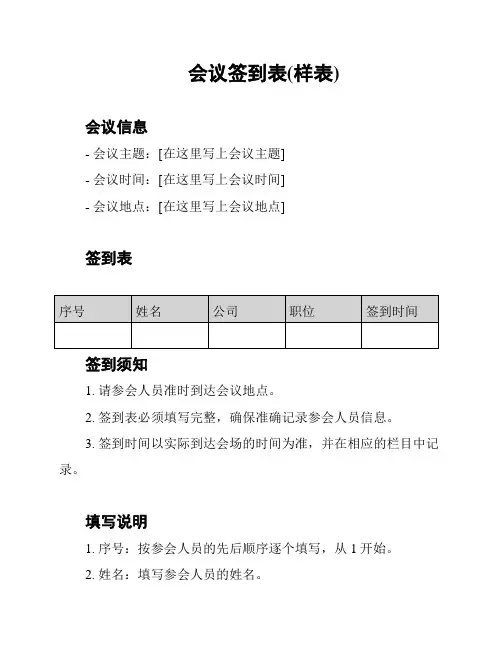 会议签到表(样表)

会议信息

- 会议主题：[在这里写上会议主题]

- 会议时间：[在这里写上会议时间]

- 会议地点：[在这里写上会议地点]

签到表

| 序号 | 姓名 | 公司 | 职位 | 签到时间 |
|---|---|---|---|---|
| | | | | |

签到须知

1. 请参会人员准时到达会议地点。

2. 签到表必须填写完整，确保准确记录参会人员信息。

3. 签到时间以实际到达会场的时间为准，并在相应的栏目中记录。

填写说明

1. 序号：按参会人员的先后顺序逐个填写，从 1 开始。

2. 姓名：填写参会人员的姓名。